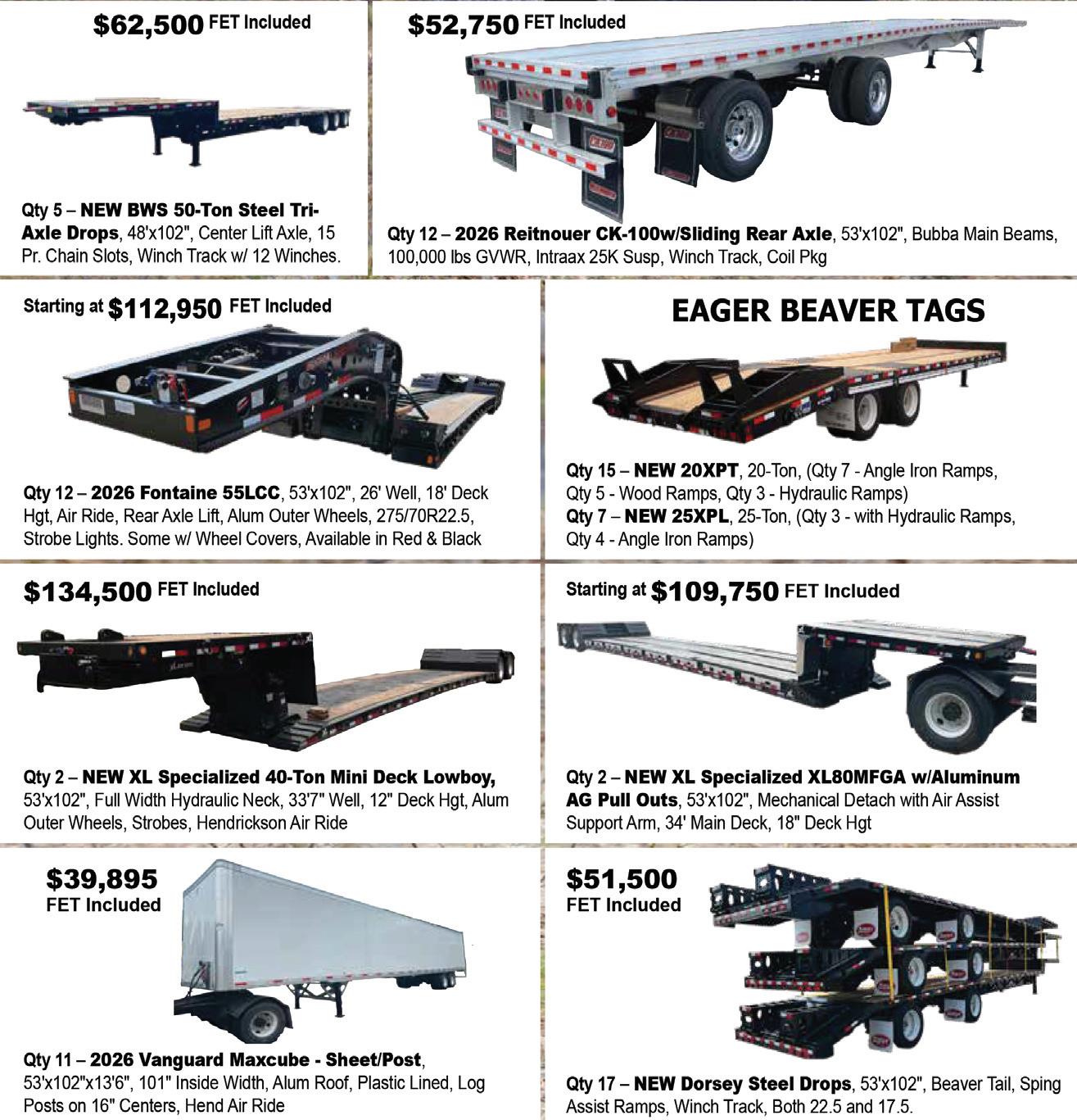 $62,500 FET Included

Qty 5 – NEW BWS 50-Ton Steel Tri-Axle Drops, 48'x102", Center Lift Axle, 15 Pr. Chain Slots, Winch Track w/ 12 Winches.

$52,750 FET Included

Qty 12 – 2026 Reitnouer CK-100w/Sliding Rear Axle, 53'x102", Bubba Main Beams, 100,000 lbs GVWR, Intraax 25K Susp, Winch Track, Coil Pkg

Starting at $112,950 FET Included

Qty 12 – 2026 Fontaine 55LCC, 53'x102", 26' Well, 18' Deck Hgt, Air Ride, Rear Axle Lift, Alum Outer Wheels, 275/70R22.5, Strobe Lights. Some w/ Wheel Covers, Available in Red & Black

EAGER BEAVER TAGS

Qty 15 – NEW 20XPT, 20-Ton, (Qty 7 - Angle Iron Ramps, Qty 5 - Wood Ramps, Qty 3 - Hydraulic Ramps)
Qty 7 – NEW 25XPL, 25-Ton, (Qty 3 - with Hydraulic Ramps, Qty 4 - Angle Iron Ramps)

$134,500 FET Included

Qty 2 – NEW XL Specialized 40-Ton Mini Deck Lowboy, 53'x102", Full Width Hydraulic Neck, 33'7" Well, 12" Deck Hgt, Alum Outer Wheels, Strobes, Hendrickson Air Ride

Starting at $109,750 FET Included

Qty 2 – NEW XL Specialized XL80MFGA w/Aluminum AG Pull Outs, 53'x102", Mechanical Detach with Air Assist Support Arm, 34' Main Deck, 18" Deck Hgt

$39,895 FET Included

Qty 11 – 2026 Vanguard Maxcube - Sheet/Post, 53'x102"x13'6", 101" Inside Width, Alum Roof, Plastic Lined, Log Posts on 16" Centers, Hend Air Ride

$51,500 FET Included

Qty 17 – NEW Dorsey Steel Drops, 53'x102", Beaver Tail, Sping Assist Ramps, Winch Track, Both 22.5 and 17.5.